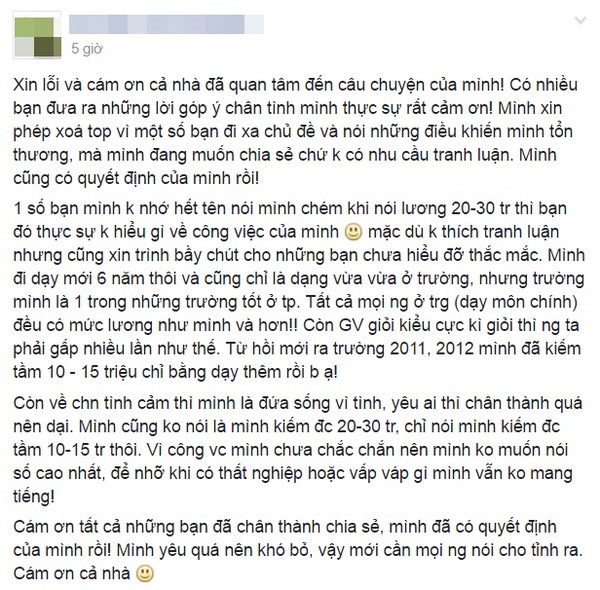 5 giờ

Xin lỗi và cám ơn cả nhà đã quan tâm đến câu chuyện của mình! Có nhiều bạn đưa ra những lời góp ý chân tình mình thực sự rất cảm ơn! Mình xin phép xoá top vì một số bạn đi xa chủ đề và nói những điều khiến mình tổn thương, mà mình đang muốn chia sẻ chứ k có nhu cầu tranh luận. Mình cũng có quyết định của mình rồi!

1 số bạn mình k nhớ hết tên nói mình chém khi nói lương 20-30 tr thì bạn đó thực sự k hiểu gì về công việc của mình 🙂 mặc dù k thích tranh luận nhưng cũng xin trình bầy chút cho những bạn chưa hiểu đỡ thắc mắc. Mình đi dạy mới 6 năm thôi và cũng chỉ là dạng vừa vừa ở trường, nhưng trường mình là 1 trong những trường tốt ở tp. Tất cả mọi ng ở trg (dạy môn chính) đều có mức lương như mình và hơn!! Còn GV giỏi kiểu cực kì giỏi thì ng ta phải gấp nhiều lần như thế. Từ hồi mới ra trường 2011, 2012 mình đã kiếm tầm 10 - 15 triệu chỉ bằng dạy thêm rồi b ạ!

Còn về chn tình cảm thì mình là đứa sống vì tình, yêu ai thì chân thành quá nên dại. Mình cũng ko nói là mình kiếm đc 20-30 tr, chỉ nói mình kiếm đc tầm 10-15 tr thôi. Vì công vc mình chưa chắc chắn nên mình ko muốn nói số cao nhất, để nhỡ khi có thất nghiệp hoặc vấp váp gì mình vẫn ko mang tiếng!

Cám ơn tất cả những bạn đã chân thành chia sẻ, mình đã có quyết định của mình rồi! Mình yêu quá nên khó bỏ, vậy mới cần mọi ng nói cho tỉnh ra. Cám ơn cả nhà 🙂